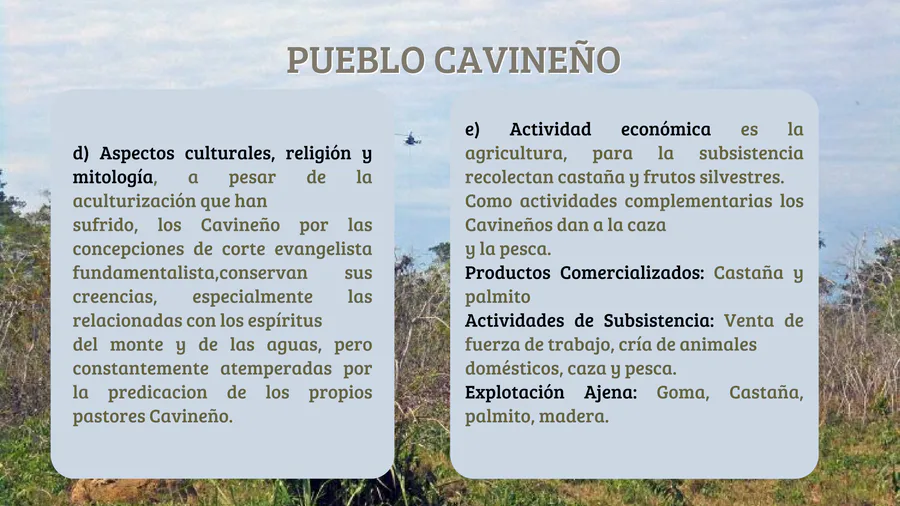 PUEBLO CAVINEÑO

d) Aspectos culturales, religión y mitología, a pesar de la aculturización que han sufrido, los Cavineño por las concepciones de corte evangelista fundamentalista,conservan sus creencias, especialmente las relacionadas con los espíritus del monte y de las aguas, pero constantemente atemperadas por la predicacion de los propios pastores Cavineño.

e) Actividad económica es la agricultura, para la subsistencia recolectan castaña y frutos silvestres. Como actividades complementarias los Cavineños dan a la caza y la pesca.

Productos Comercializados: Castaña y palmito

Actividades de Subsistencia: Venta de fuerza de trabajo, cría de animales domésticos, caza y pesca.

Explotación Ajena: Goma, Castaña, palmito, madera.